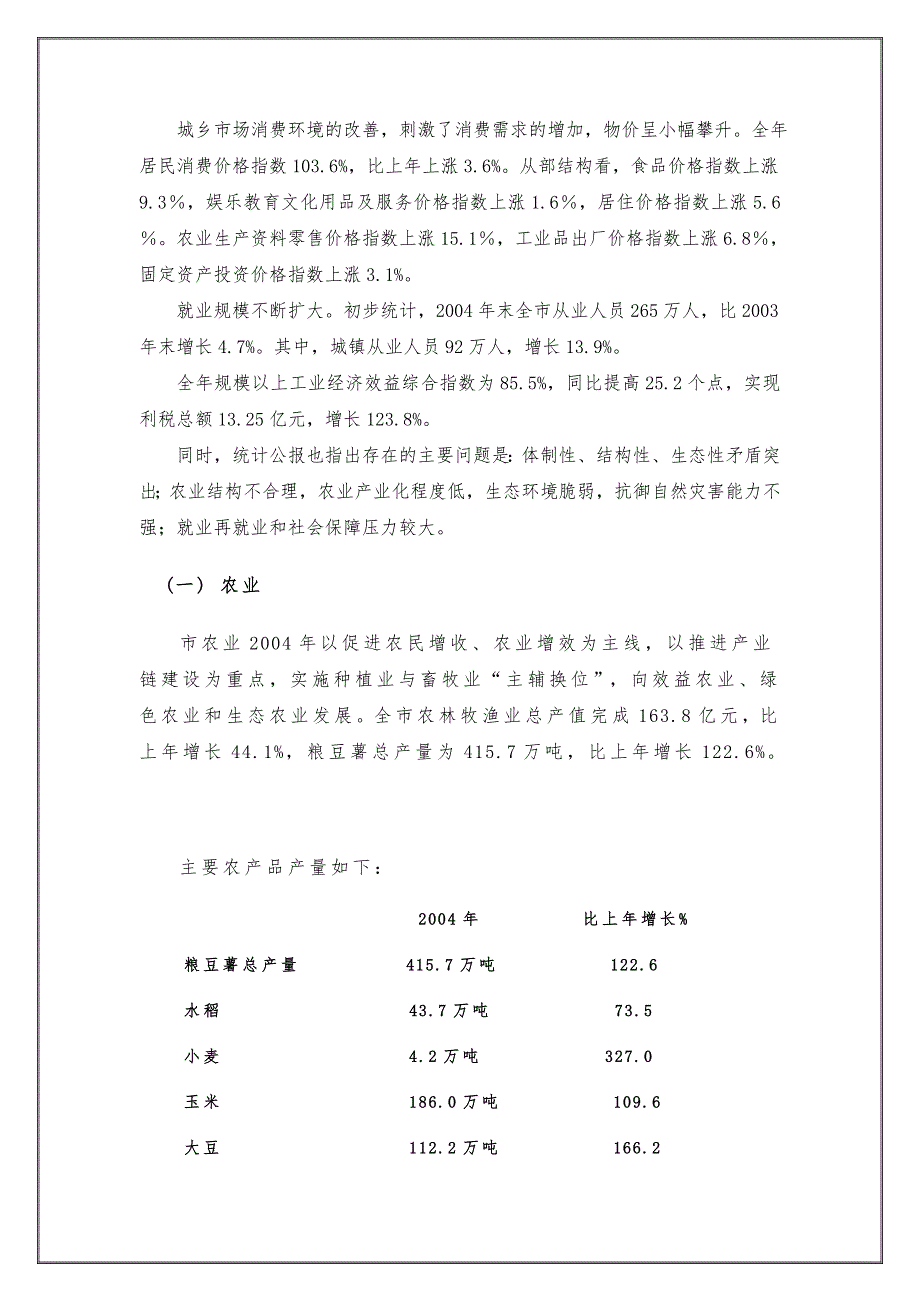 城乡市场消费环境的改善，刺激了消费需求的增加，物价呈小幅攀升。全年居民消费价格指数103.6%，比上年上涨3.6%。从部结构看，食品价格指数上涨9.3%，娱乐教育文化用品及服务价格指数上涨1.6%，居住价格指数上涨5.6%。农业生产资料零售价格指数上涨15.1%，工业品出厂价格指数上涨6.8%，固定资产投资价格指数上涨3.1%。

就业规模不断扩大。初步统计，2004年末全市从业人员265万人，比2003年末增长4.7%。其中，城镇从业人员92万人，增长13.9%。

全年规模以上工业经济效益综合指数为85.5%，同比提高25.2个点，实现利税总额13.25亿元，增长123.8%。

同时，统计公报也指出存在的主要问题是：体制性、结构性、生态性矛盾突出；农业结构不合理，农业产业化程度低，生态环境脆弱，抗御自然灾害能力不强；就业再就业和社会保障压力较大。

（一） 农业

市农业2004年以促进农民增收、农业增效为主线，以推进产业链建设为重点，实施种植业与畜牧业“主辅换位”，向效益农业、绿色农业和生态农业发展。全市农林牧渔业总产值完成163.8亿元，比上年增长44.1%，粮豆薯总产量为415.7万吨，比上年增长122.6%。

主要农产品产量如下：

| | 2004年 | 比上年增长% |
|---|---|---|
| 粮豆薯总产量 | 415.7万吨 | 122.6 |
| 水稻 | 43.7万吨 | 73.5 |
| 小麦 | 4.2万吨 | 327.0 |
| 玉米 | 186.0万吨 | 109.6 |
| 大豆 | 112.2万吨 | 166.2 |